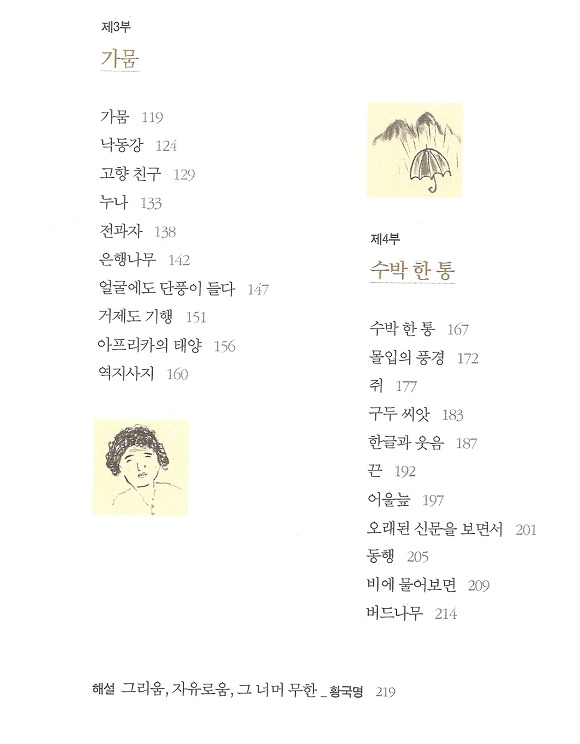 제3부

가뭄

가뭄 119
낙동강 124
고향 친구 129
누나 133
전과자 138
은행나무 142
얼굴에도 단풍이 들다 147
거제도 기행 151
아프리카의 태양 156
역지사지 160

제4부

수박 한 통

수박 한 통 167
몰입의 풍경 172
쥐 177
구두 씨앗 183
한글과 웃음 187
끈 192
어울늪 197
오래된 신문을 보면서 201
동행 205
비에 물어보면 209
버드나무 214

해설 그리움, 자유로움, 그 너머 무한 _ 황국명 219